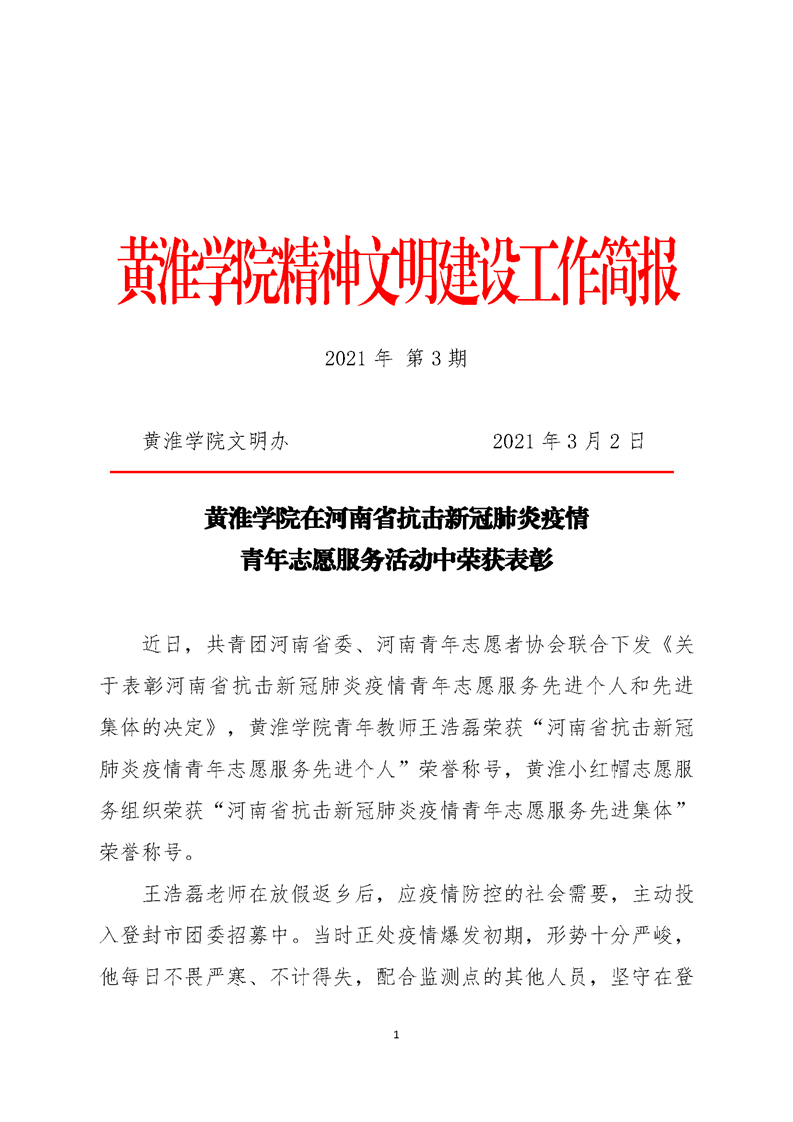 黄淮学院精神文明建设工作简报

2021 年 第 3 期

黄淮学院文明办　　　　　　　　2021 年 3 月 2 日

黄淮学院在河南省抗击新冠肺炎疫情
青年志愿服务活动中荣获表彰

近日，共青团河南省委、河南青年志愿者协会联合下发《关于表彰河南省抗击新冠肺炎疫情青年志愿服务先进个人和先进集体的决定》，黄淮学院青年教师王浩磊荣获“河南省抗击新冠肺炎疫情青年志愿服务先进个人”荣誉称号，黄淮小红帽志愿服务组织荣获“河南省抗击新冠肺炎疫情青年志愿服务先进集体”荣誉称号。

王浩磊老师在放假返乡后，应疫情防控的社会需要，主动投入登封市团委招募中。当时正处疫情爆发初期，形势十分严峻，他每日不畏严寒、不计得失，配合监测点的其他人员，坚守在登

1